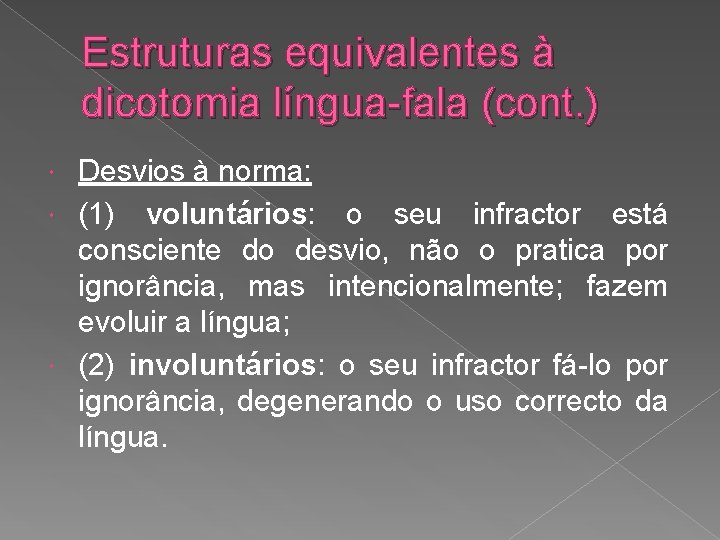 Estruturas equivalentes à dicotomia língua-fala (cont.)

Desvios à norma:

(1) voluntários: o seu infractor está consciente do desvio, não o pratica por ignorância, mas intencionalmente; fazem evoluir a língua;

(2) involuntários: o seu infractor fá-lo por ignorância, degenerando o uso correcto da língua.